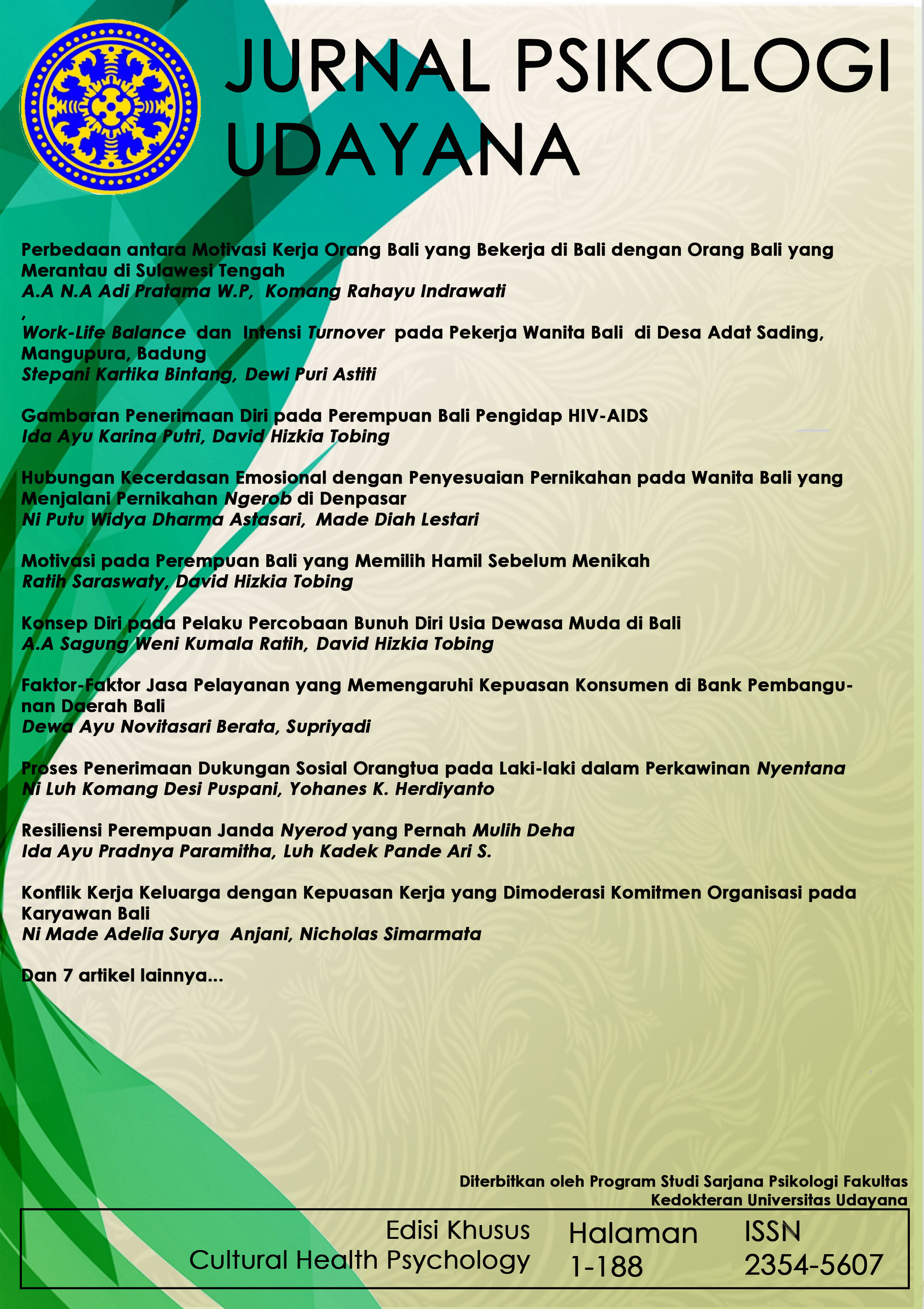 JURNAL PSIKOLOGI UDAYANA

Perbedaan antara Motivasi Kerja Orang Bali yang Bekerja di Bali dengan Orang Bali yang Merantau di Sulawesi Tengah
A.A N.A Adi Pratama W.P, Komang Rahayu Indrawati
,
Work-Life Balance dan Intensi Turnover pada Pekerja Wanita Bali di Desa Adat Sading, Mangupura, Badung
Stepani Kartika Bintang, Dewi Puri Astiti

Gambaran Penerimaan Diri pada Perempuan Bali Pengidap HIV-AIDS
Ida Ayu Karina Putri, David Hizkia Tobing

Hubungan Kecerdasan Emosional dengan Penyesuaian Pernikahan pada Wanita Bali yang Menjalani Pernikahan Ngerob di Denpasar
Ni Putu Widya Dharma Astasari, Made Diah Lestari

Motivasi pada Perempuan Bali yang Memilih Hamil Sebelum Menikah
Ratih Saraswaty, David Hizkia Tobing

Konsep Diri pada Pelaku Percobaan Bunuh Diri Usia Dewasa Muda di Bali
A.A Sagung Weni Kumala Ratih, David Hizkia Tobing

Faktor-Faktor Jasa Pelayanan yang Memengaruhi Kepuasan Konsumen di Bank Pembangunan Daerah Bali
Dewa Ayu Novitasari Berata, Supriyadi

Proses Penerimaan Dukungan Sosial Orangtua pada Laki-laki dalam Perkawinan Nyentana
Ni Luh Komang Desi Puspani, Yohanes K. Herdiyanto

Resiliensi Perempuan Janda Nyerod yang Pernah Mulih Deha
Ida Ayu Pradnya Paramitha, Luh Kadek Pande Ari S.

Konflik Kerja Keluarga dengan Kepuasan Kerja yang Dimoderasi Komitmen Organisasi pada Karyawan Bali
Ni Made Adelia Surya Anjani, Nicholas Simarmata

Dan 7 artikel lainnya...

Diterbitkan oleh Program Studi Sarjana Psikologi Fakultas Kedokteran Universitas Udayana

Edisi Khusus
Cultural Health Psychology

Halaman
1-188

ISSN
2354-5607